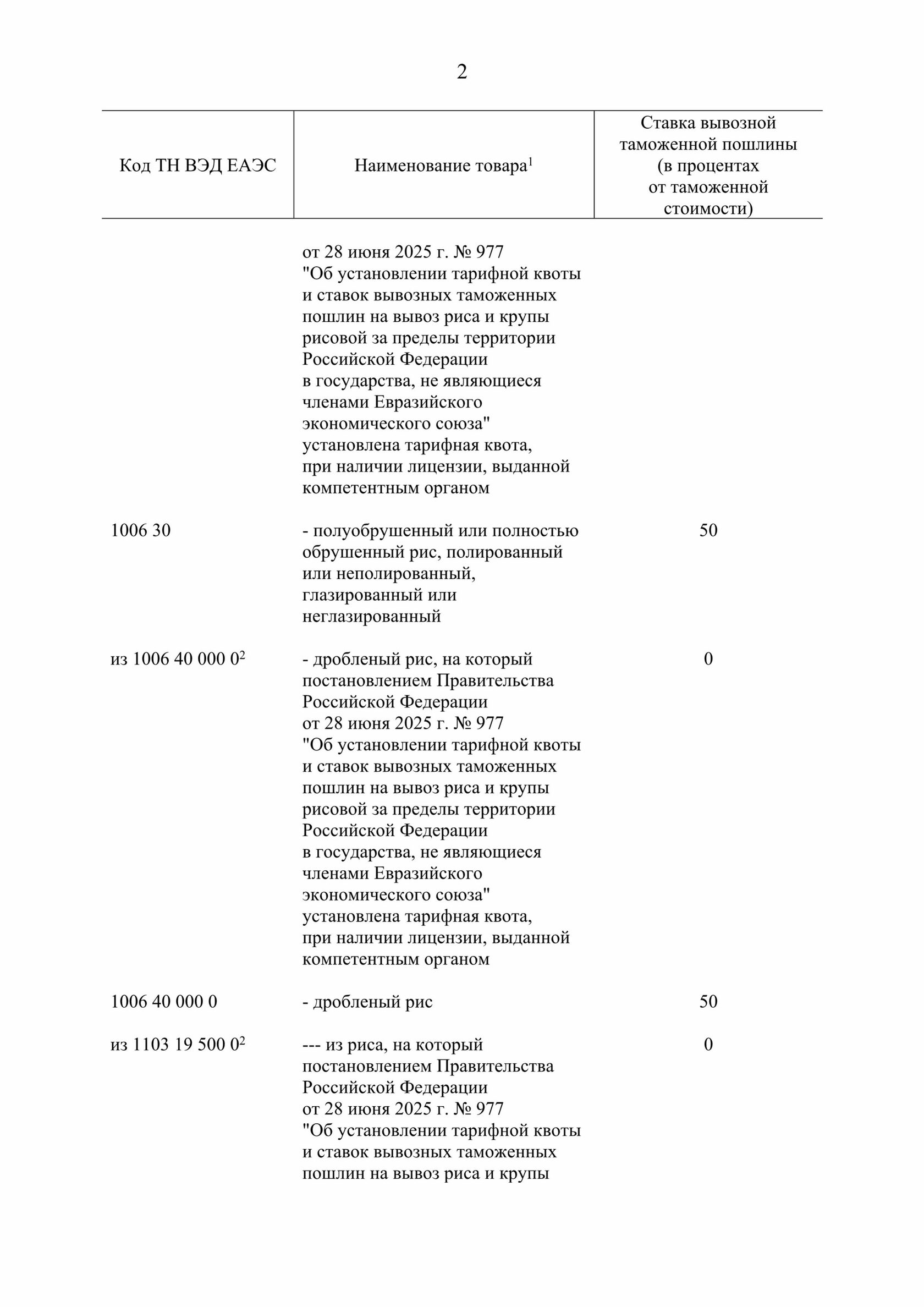 2

| Код ТН ВЭД ЕАЭС | Наименование товара$^1$ | Ставка вывозной таможенной пошлины (в процентах от таможенной стоимости) |
|---|---|---|
| | от 28 июня 2025 г. № 977 "Об установлении тарифной квоты и ставок вывозных таможенных пошлин на вывоз риса и крупы рисовой за пределы территории Российской Федерации в государства, не являющиеся членами Евразийского экономического союза" установлена тарифная квота, при наличии лицензии, выданной компетентным органом | |
| 1006 30 | - полуобрушенный или полностью обрушенный рис, полированный или неполированный, глазированный или неглазированный | 50 |
| из 1006 40 000 0$^2$ | - дробленый рис, на который постановлением Правительства Российской Федерации от 28 июня 2025 г. № 977 "Об установлении тарифной квоты и ставок вывозных таможенных пошлин на вывоз риса и крупы рисовой за пределы территории Российской Федерации в государства, не являющиеся членами Евразийского экономического союза" установлена тарифная квота, при наличии лицензии, выданной компетентным органом | 0 |
| 1006 40 000 0 | - дробленый рис | 50 |
| из 1103 19 500 0$^2$ | --- из риса, на который постановлением Правительства Российской Федерации от 28 июня 2025 г. № 977 "Об установлении тарифной квоты и ставок вывозных таможенных пошлин на вывоз риса и крупы | 0 |